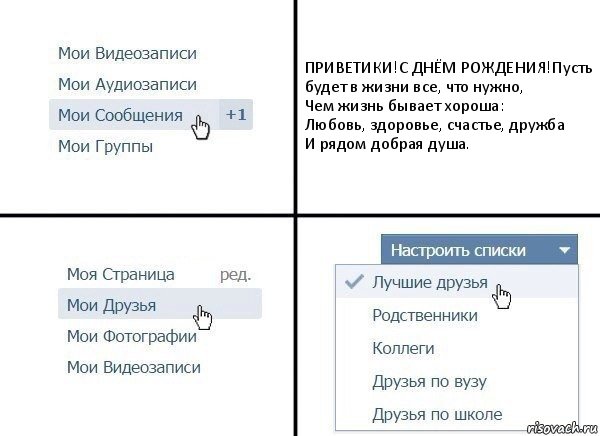 Мои Видеозаписи
Мои Аудиозаписи
Мои Сообщения +1
Мои Группы

ПРИВЕТИКИ!С ДНЁМ РОЖДЕНИЯ!Пусть будет в жизни все, что нужно,
Чем жизнь бывает хороша:
Любовь, здоровье, счастье, дружба
И рядом добрая душа.

Моя Страница ред.
Мои Друзья
Мои Фотографии
Мои Видеозаписи

Настроить списки
Лучшие друзья
Родственники
Коллеги
Друзья по вузу
Друзья по школе

risovach.ru